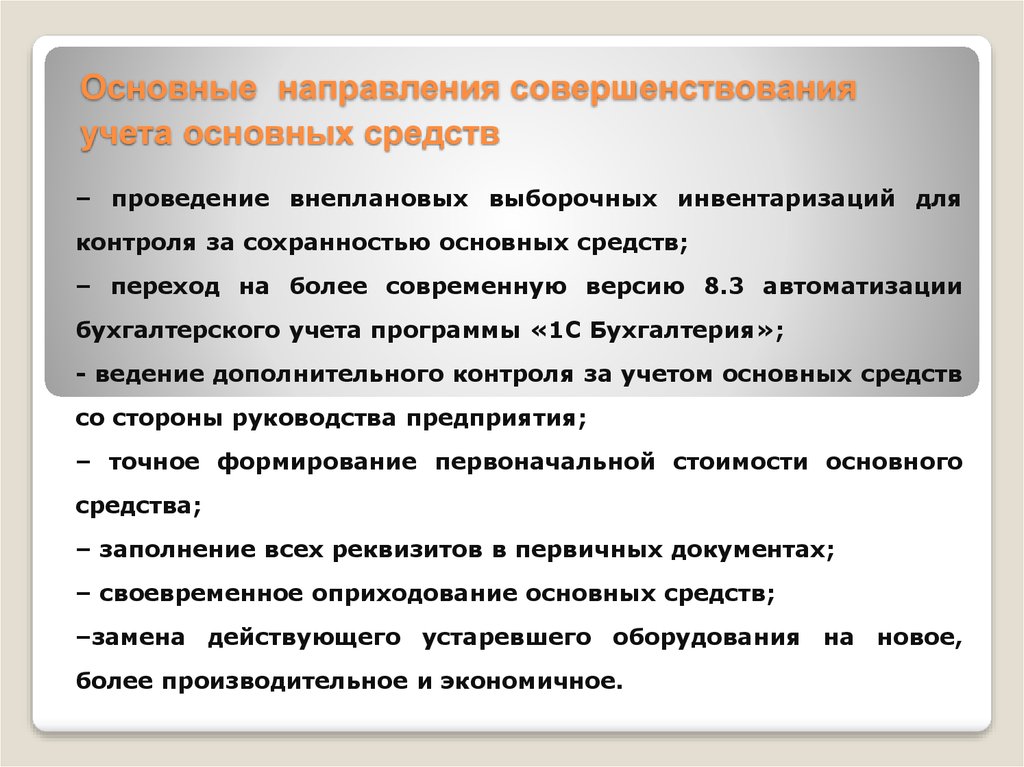 Основные направления совершенствования учета основных средств

– проведение внеплановых выборочных инвентаризаций для контроля за сохранностью основных средств;

– переход на более современную версию 8.3 автоматизации бухгалтерского учета программы «1С Бухгалтерия»;

- ведение дополнительного контроля за учетом основных средств со стороны руководства предприятия;

– точное формирование первоначальной стоимости основного средства;

– заполнение всех реквизитов в первичных документах;

– своевременное оприходование основных средств;

–замена действующего устаревшего оборудования на новое, более производительное и экономичное.